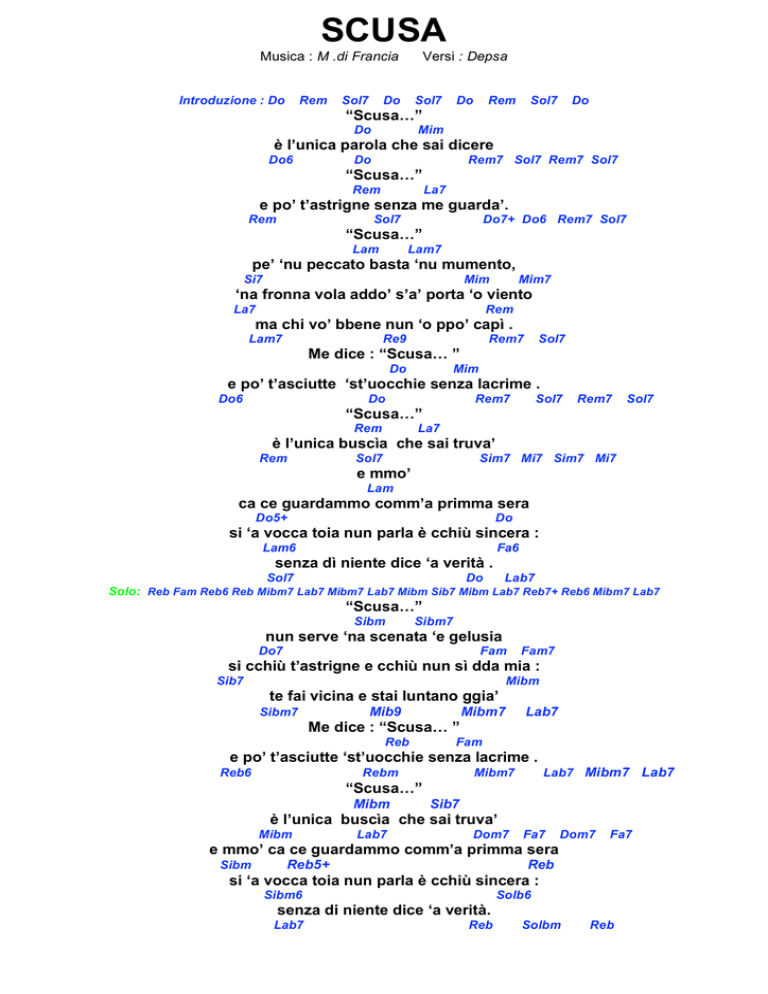 SCUSA
Musica : M .di Francia Versi : Depsa

Introduzione : Do Rem Sol7 Do Sol7 Do Rem Sol7 Do
"Scusa…"
Do Mim
è l'unica parola che sai dicere
Do6 Do Rem7 Sol7 Rem7 Sol7
"Scusa…"
Rem La7
e po' t'astrigne senza me guarda'.
Rem Sol7 Do7+ Do6 Rem7 Sol7
"Scusa…"
Lam Lam7
pe' 'nu peccato basta 'nu mumento,
Si7 Mim Mim7
'na fronna vola addo' s'a' porta 'o viento
La7 Rem
ma chi vo' bbene nun 'o ppo' capì .
Lam7 Re9 Rem7 Sol7
Me dice : "Scusa… "
Do Mim
e po' t'asciutte 'st'uocchie senza lacrime .
Do6 Do Rem7 Sol7 Rem7 Sol7
"Scusa…"
Rem La7
è l'unica buscìa che sai truva'
Rem Sol7 Sim7 Mi7 Sim7 Mi7
e mmo'
Lam
ca ce guardammo comm'a primma sera
Do5+ Do
si 'a vocca toia nun parla è cchiù sincera :
Lam6 Fa6
senza dì niente dice 'a verità .
Sol7 Do Lab7
Solo: Reb Fam Reb6 Reb Mibm7 Lab7 Mibm7 Lab7 Mibm Sib7 Mibm Lab7 Reb7+ Reb6 Mibm7 Lab7
"Scusa…"
Sibm Sibm7
nun serve 'na scenata 'e gelusia
Do7 Fam Fam7
si cchiù t'astrigne e cchiù nun sì dda mia :
Sib7 Mibm
te fai vicina e stai luntano ggia'
Sibm7 Mib9 Mibm7 Lab7
Me dice : "Scusa… "
Reb Fam
e po' t'asciutte 'st'uocchie senza lacrime .
Reb6 Rebm Mibm7 Lab7 Mibm7 Lab7
"Scusa…"
Mibm Sib7
è l'unica buscìa che sai truva'
Mibm Lab7 Dom7 Fa7 Dom7 Fa7
e mmo' ca ce guardammo comm'a primma sera
Sibm Reb5+ Reb
si 'a vocca toia nun parla è cchiù sincera :
Sibm6 Solb6
senza di niente dice 'a verità.
Lab7 Reb Solbm Reb